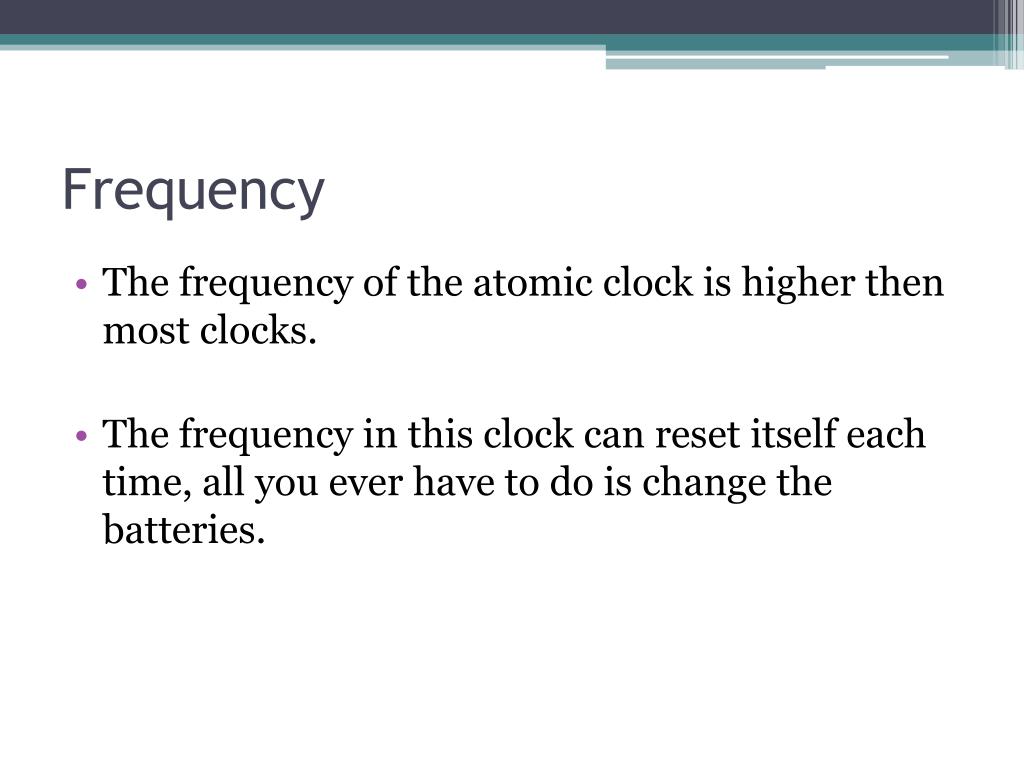 Frequency

• The frequency of the atomic clock is higher then most clocks.

• The frequency in this clock can reset itself each time, all you ever have to do is change the batteries.